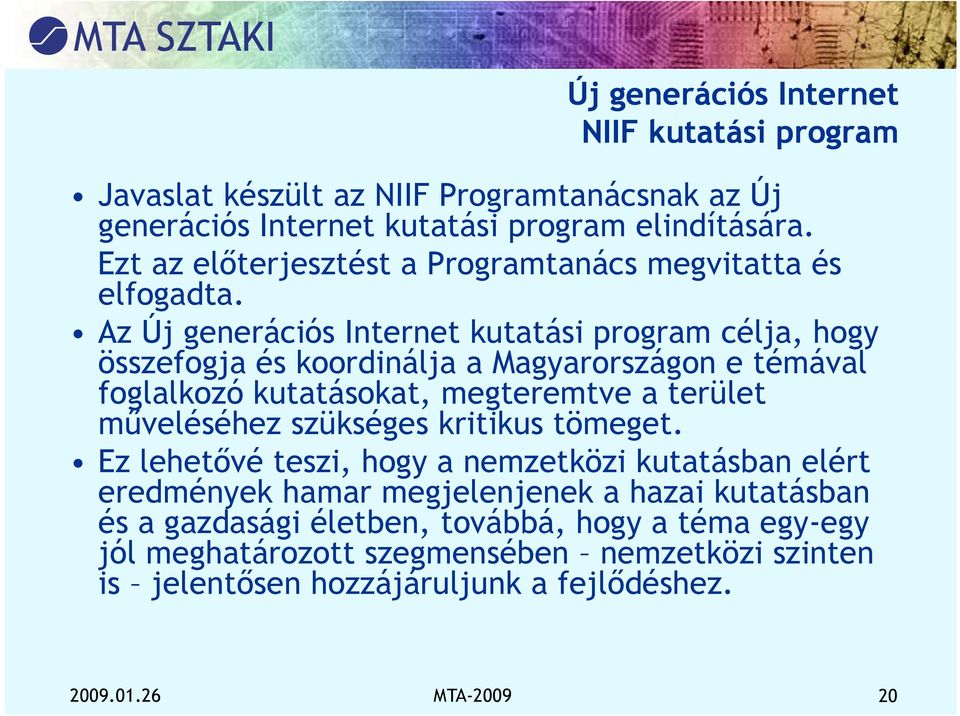 MTA SZTAKI

Új generációs Internet
NIIF kutatási program

• Javaslat készült az NIIF Programtanácsnak az Új generációs Internet kutatási program elindítására.
Ezt az előterjesztést a Programtanács megvitatta és elfogadta.

• Az Új generációs Internet kutatási program célja, hogy összefogja és koordinálja a Magyarországon e témával foglalkozó kutatásokat, megteremtve a terület műveléséhez szükséges kritikus tömeget.

• Ez lehetővé teszi, hogy a nemzetközi kutatásban elért eredmények hamar megjelenjenek a hazai kutatásban és a gazdasági életben, továbbá, hogy a téma egy-egy jól meghatározott szegmensében – nemzetközi szinten is – jelentősen hozzájáruljunk a fejlődéshez.

2009.01.26

MTA-2009

20